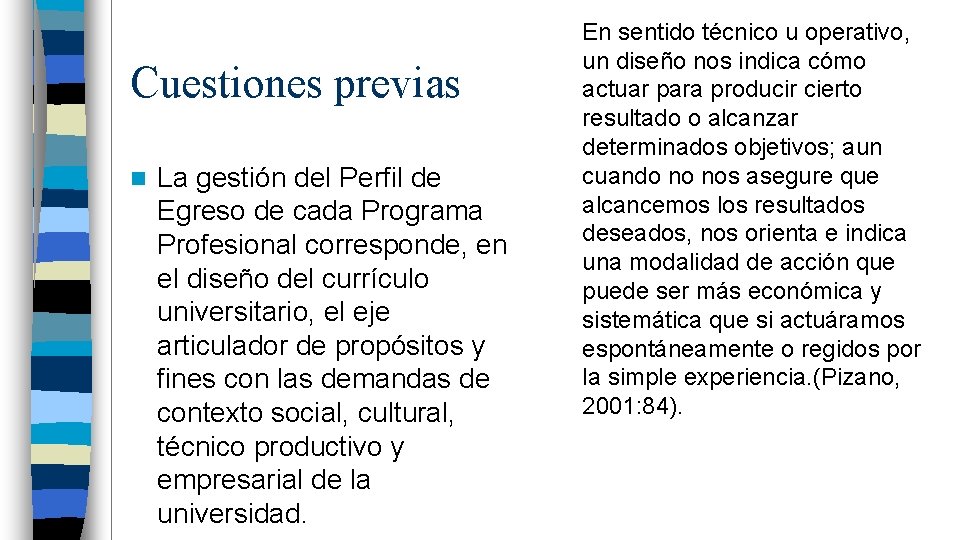 Cuestiones previas

La gestión del Perfil de Egreso de cada Programa Profesional corresponde, en el diseño del currículo universitario, el eje articulador de propósitos y fines con las demandas de contexto social, cultural, técnico productivo y empresarial de la universidad.

En sentido técnico u operativo, un diseño nos indica cómo actuar para producir cierto resultado o alcanzar determinados objetivos; aun cuando no nos asegure que alcancemos los resultados deseados, nos orienta e indica una modalidad de acción que puede ser más económica y sistemática que si actuáramos espontáneamente o regidos por la simple experiencia.(Pizano, 2001:84).